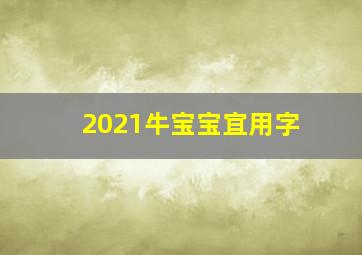 2021牛宝宝宜用字